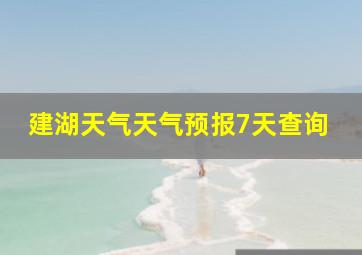 建湖天气天气预报7天查询